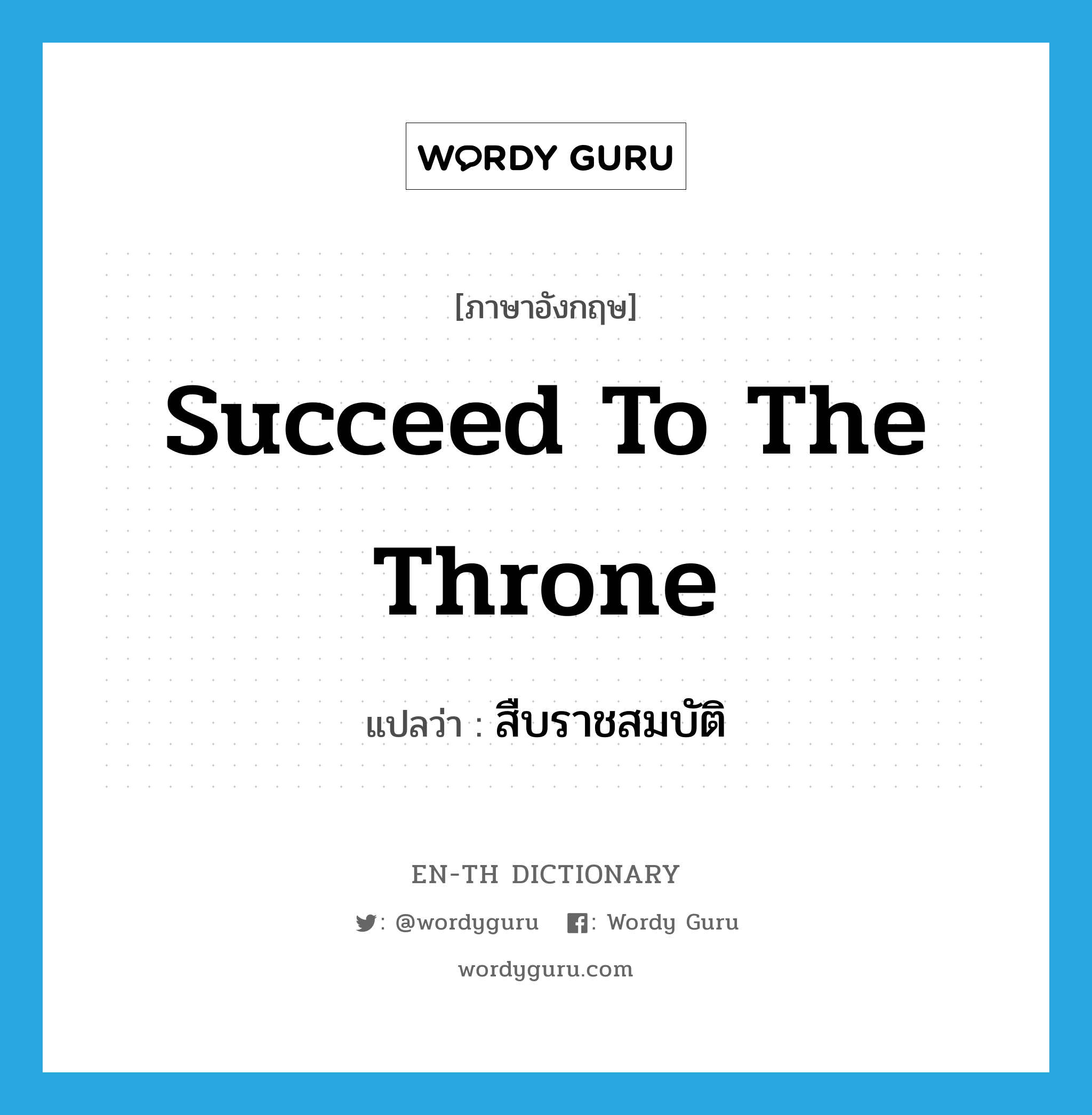 WORDY GURU

[ภาษาอังกฤษ]

Succeed To The Throne

แปลว่า : สืบราชสมบัติ

EN-TH DICTIONARY

: @wordyguru : Wordy Guru

wordyguru.com